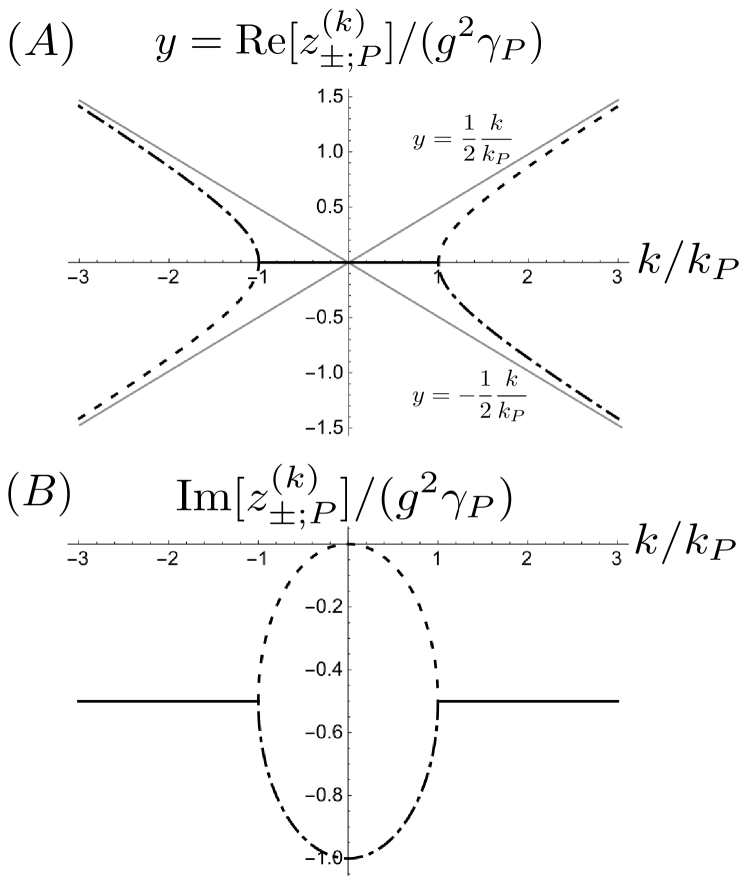 $(A)$ $y = \mathrm{Re}[z^{(k)}_{\pm;P}]/(g^2\gamma_P)$

1.5
1.0
0.5
-0.5
-1.0
-1.5

$y = \frac{1}{2}\frac{k}{k_P}$

$y = -\frac{1}{2}\frac{k}{k_P}$

-3 -2 -1 1 2 3 $k/k_P$

$(B)$ $\mathrm{Im}[z^{(k)}_{\pm;P}]/(g^2\gamma_P)$

-3 -2 -1 1 2 3 $k/k_P$

-0.2
-0.4
-0.6
-0.8
-1.0